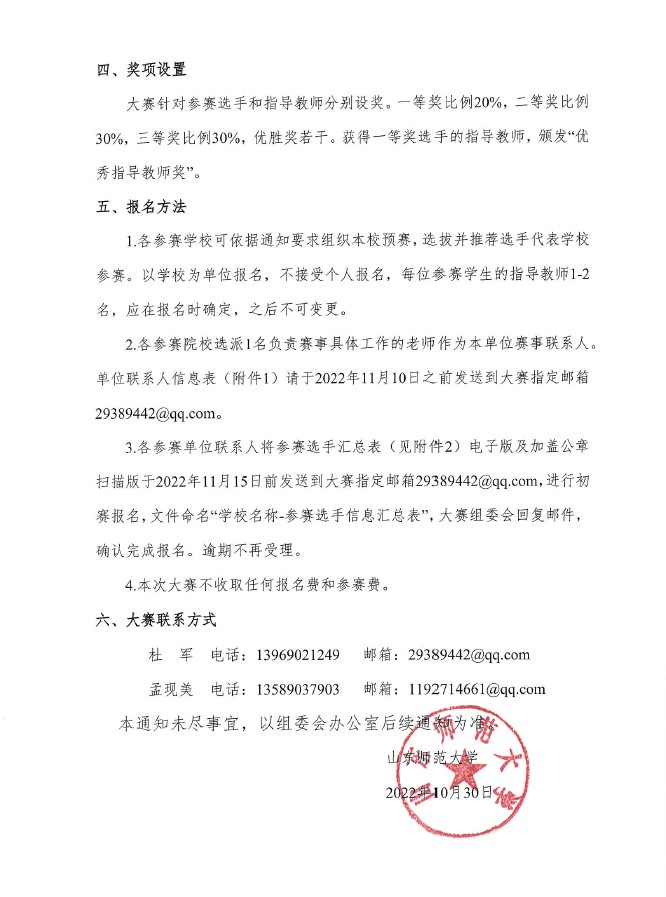 四、奖项设置

大赛针对参赛选手和指导教师分别设奖。一等奖比例20%，二等奖比例30%，三等奖比例30%，优胜奖若干。获得一等奖选手的指导教师，颁发“优秀指导教师奖”。

五、报名方法

1.各参赛学校可依据通知要求组织本校预赛，选拔并推荐选手代表学校参赛。以学校为单位报名，不接受个人报名，每位参赛学生的指导教师1-2名，应在报名时确定，之后不可变更。

2.各参赛院校选派1名负责赛事具体工作的老师作为本单位赛事联系人。单位联系人信息表（附件1）请于2022年11月10日之前发送到大赛指定邮箱29389442@qq.com。

3.各参赛单位联系人将参赛选手汇总表（见附件2）电子版及加盖公章扫描版于2022年11月15日前发送到大赛指定邮箱29389442@qq.com，进行初赛报名，文件命名“学校名称-参赛选手信息汇总表”，大赛组委会回复邮件，确认完成报名。逾期不再受理。

4.本次大赛不收取任何报名费和参赛费。

六、大赛联系方式

杜　军　电话：13969021249　　邮箱：29389442@qq.com

孟现美　电话：13589037903　　邮箱：1192714661@qq.com

本通知未尽事宜，以组委会办公室后续通知为准。

山东师范大学

2022年10月30日

山东师范大学